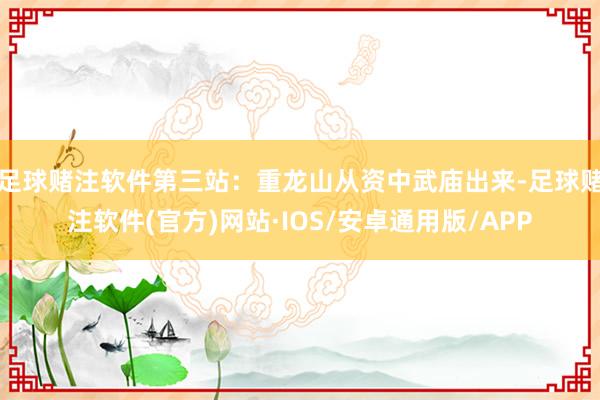 足球赌注软件第三站：重龙山从资中武庙出来-足球赌注软件(官方)网站·IOS/安卓通用版/APP